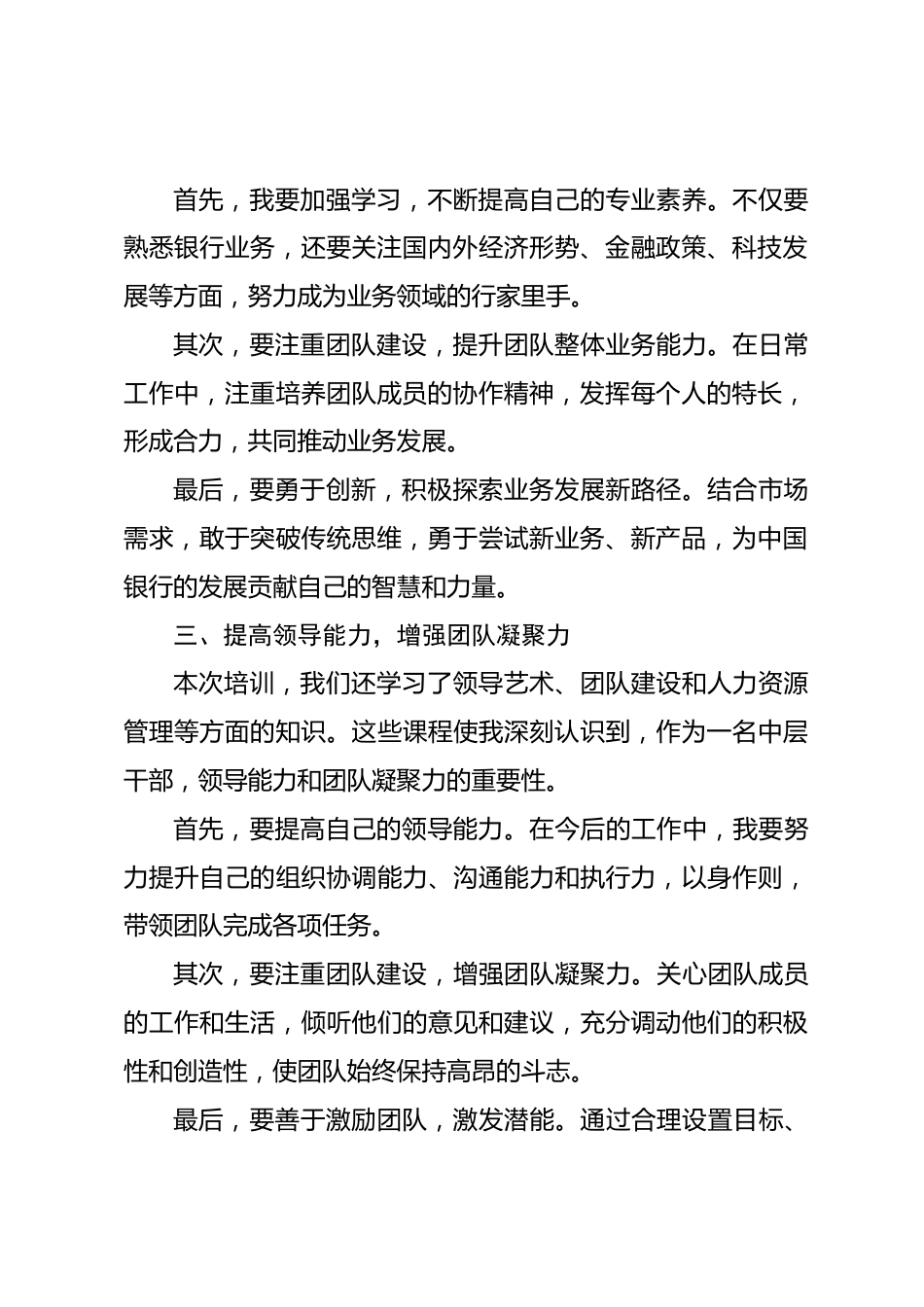 首先，我要加强学习，不断提高自己的专业素养。不仅要熟悉银行业务，还要关注国内外经济形势、金融政策、科技发展等方面，努力成为业务领域的行家里手。

其次，要注重团队建设，提升团队整体业务能力。在日常工作中，注重培养团队成员的协作精神，发挥每个人的特长，形成合力，共同推动业务发展。

最后，要勇于创新，积极探索业务发展新路径。结合市场需求，敢于突破传统思维，勇于尝试新业务、新产品，为中国银行的发展贡献自己的智慧和力量。

三、提高领导能力，增强团队凝聚力

本次培训，我们还学习了领导艺术、团队建设和人力资源管理等方面的知识。这些课程使我深刻认识到，作为一名中层干部，领导能力和团队凝聚力的重要性。

首先，要提高自己的领导能力。在今后的工作中，我要努力提升自己的组织协调能力、沟通能力和执行力，以身作则，带领团队完成各项任务。

其次，要注重团队建设，增强团队凝聚力。关心团队成员的工作和生活，倾听他们的意见和建议，充分调动他们的积极性和创造性，使团队始终保持高昂的斗志。

最后，要善于激励团队，激发潜能。通过合理设置目标、